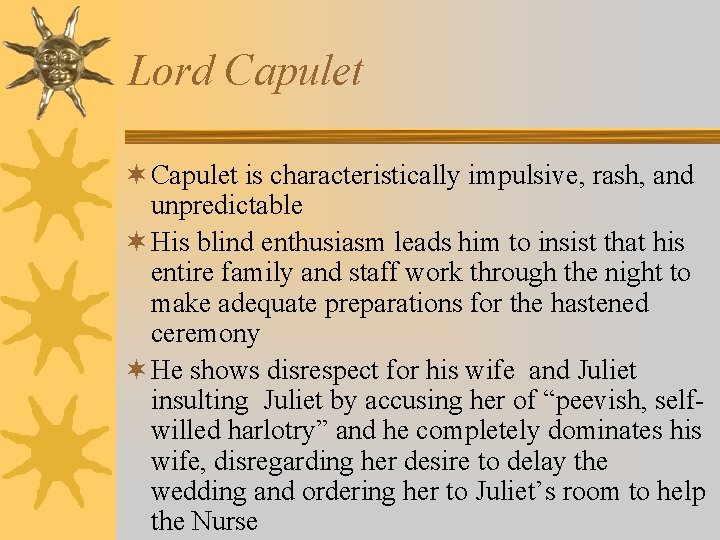 Lord Capulet

Capulet is characteristically impulsive, rash, and unpredictable

His blind enthusiasm leads him to insist that his entire family and staff work through the night to make adequate preparations for the hastened ceremony

He shows disrespect for his wife and Juliet insulting Juliet by accusing her of “peevish, self-willed harlotry” and he completely dominates his wife, disregarding her desire to delay the wedding and ordering her to Juliet’s room to help the Nurse